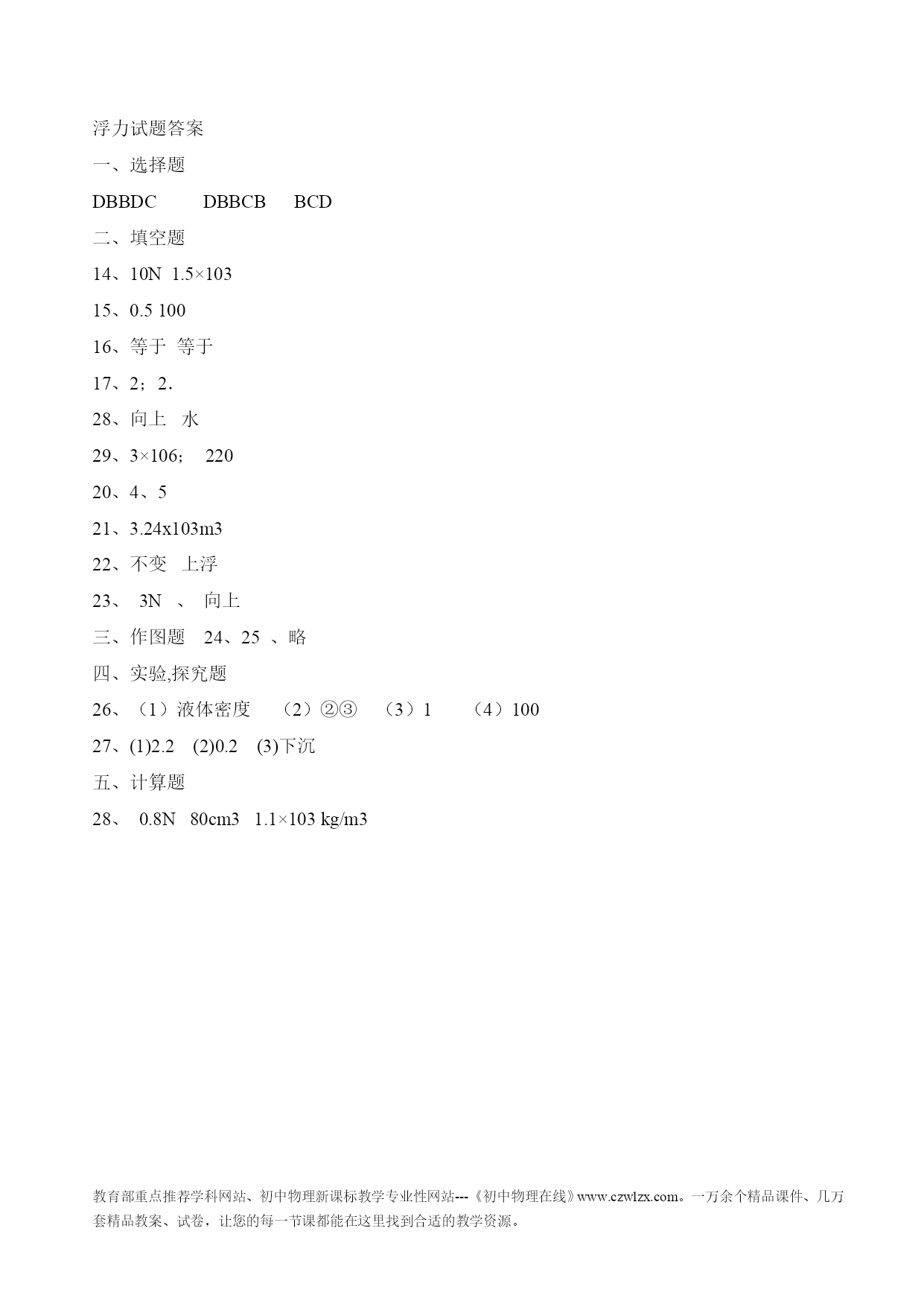 浮力试题答案

一、选择题

DBBDC　　DBBCB　BCD

二、填空题

14、10N 1.5×103

15、0.5 100

16、等于 等于

17、2；2．

28、向上 水

29、3×106； 220

20、4、5

21、3.24x103m3

22、不变 上浮

23、 3N 、 向上

三、作图题 24、25 、略

四、实验,探究题

26、（1）液体密度 （2）②③ （3）1 （4）100

27、(1)2.2 (2)0.2 (3)下沉

五、计算题

28、 0.8N 80cm3 1.1×103 kg/m3

教育部重点推荐学科网站、初中物理新课标教学专业性网站---《初中物理在线》www.czwlzx.com。一万余个精品课件、几万套精品教案、试卷，让您的每一节课都能在这里找到合适的教学资源。